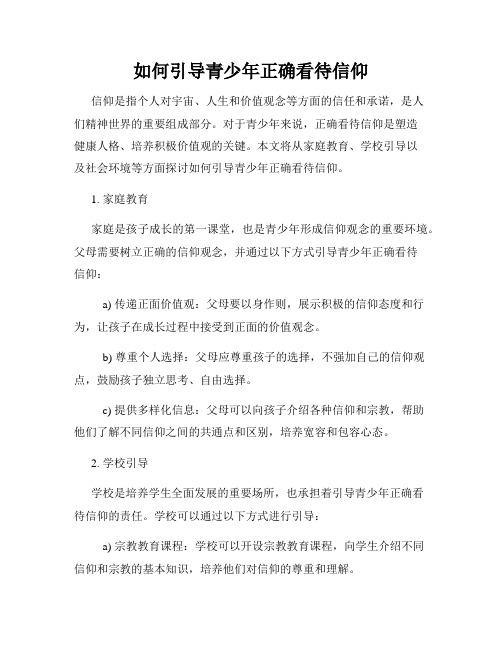 如何引导青少年正确看待信仰

信仰是指个人对宇宙、人生和价值观念等方面的信任和承诺，是人们精神世界的重要组成部分。对于青少年来说，正确看待信仰是塑造健康人格、培养积极价值观的关键。本文将从家庭教育、学校引导以及社会环境等方面探讨如何引导青少年正确看待信仰。

1. 家庭教育

家庭是孩子成长的第一课堂，也是青少年形成信仰观念的重要环境。父母需要树立正确的信仰观念，并通过以下方式引导青少年正确看待信仰：

a) 传递正面价值观：父母要以身作则，展示积极的信仰态度和行为，让孩子在成长过程中接受到正面的价值观念。

b) 尊重个人选择：父母应尊重孩子的选择，不强加自己的信仰观点，鼓励孩子独立思考、自由选择。

c) 提供多样化信息：父母可以向孩子介绍各种信仰和宗教，帮助他们了解不同信仰之间的共通点和区别，培养宽容和包容心态。

2. 学校引导

学校是培养学生全面发展的重要场所，也承担着引导青少年正确看待信仰的责任。学校可以通过以下方式进行引导：

a) 宗教教育课程：学校可以开设宗教教育课程，向学生介绍不同信仰和宗教的基本知识，培养他们对信仰的尊重和理解。